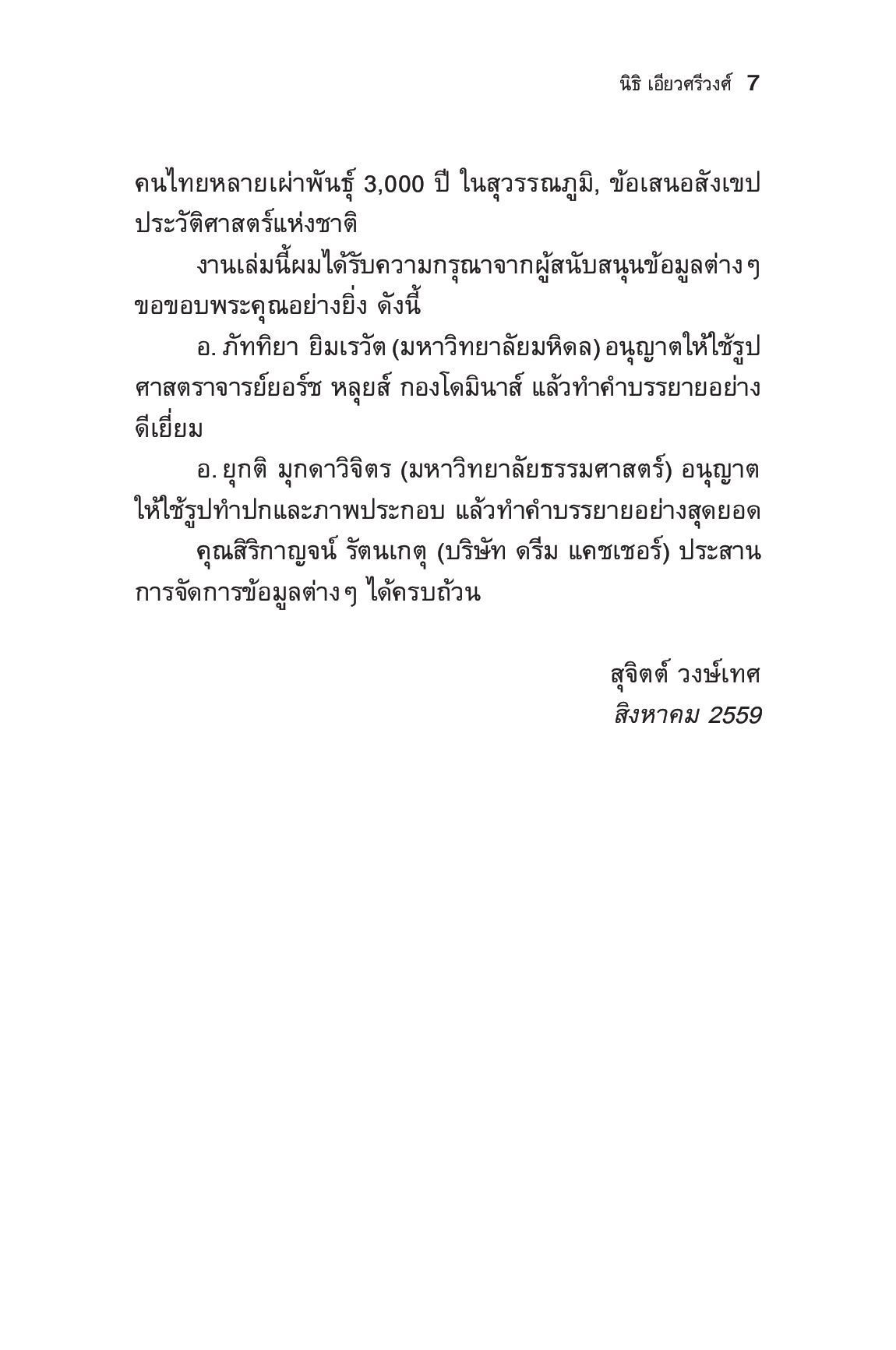 นิธิ เอียวศรีวงศ์ 7

คนไทยหลายเผ่าพันธุ์ 3,000 ปี ในสุวรรณภูมิ, ข้อเสนอสังเขปประวัติศาสตร์แห่งชาติ

งานเล่มนี้ผมได้รับความกรุณาจากผู้สนับสนุนข้อมูลต่างๆ ขอขอบพระคุณอย่างยิ่ง ดังนี้

อ. ภัททิยา ยิมเรวัต (มหาวิทยาลัยมหิดล) อนุญาตให้ใช้รูปศาสตราจารย์ยอร์ช หลุยส์ กองโดมินาส์ แล้วทำคำบรรยายอย่างดีเยี่ยม

อ. ยุกติ มุกดาวิจิตร (มหาวิทยาลัยธรรมศาสตร์) อนุญาตให้ใช้รูปทำปกและภาพประกอบ แล้วทำคำบรรยายอย่างสุดยอด

คุณสิริกาญจน์ รัตนเกตุ (บริษัท ดรีม แคชเชอร์) ประสานการจัดการข้อมูลต่างๆ ได้ครบถ้วน

สุจิตต์ วงษ์เทศ
สิงหาคม 2559